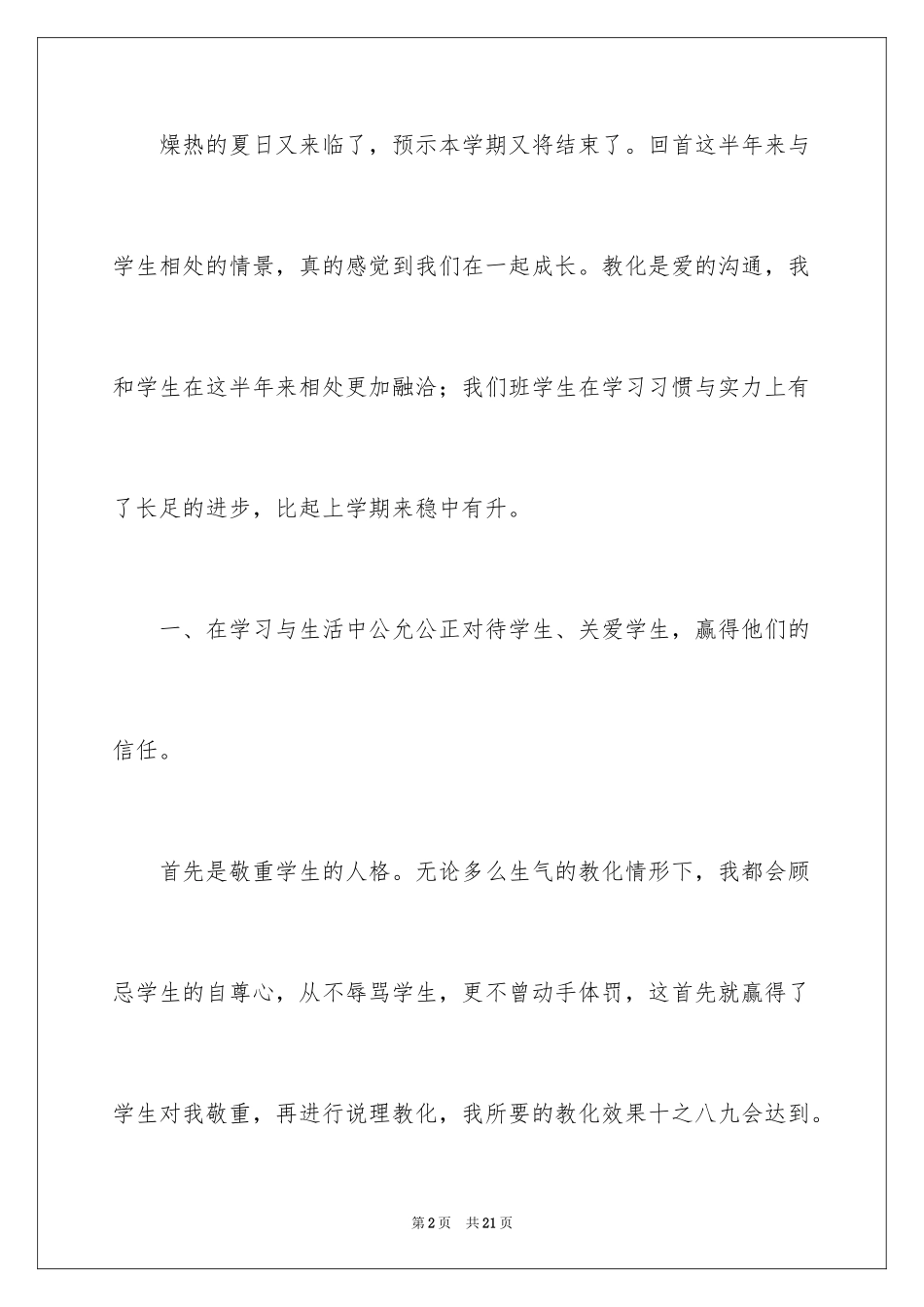 燥热的夏日又来临了，预示本学期又将结束了。回首这半年来与学生相处的情景，真的感觉到我们在一起成长。教化是爱的沟通，我和学生在这半年来相处更加融洽；我们班学生在学习习惯与实力上有了长足的进步，比起上学期来稳中有升。

一、在学习与生活中公允公正对待学生、关爱学生，赢得他们的信任。

首先是敬重学生的人格。无论多么生气的教化情形下，我都会顾忌学生的自尊心，从不辱骂学生，更不曾动手体罚，这首先就赢得了学生对我敬重，再进行说理教化，我所要的教化效果十之八九会达到。

第2页　共21页